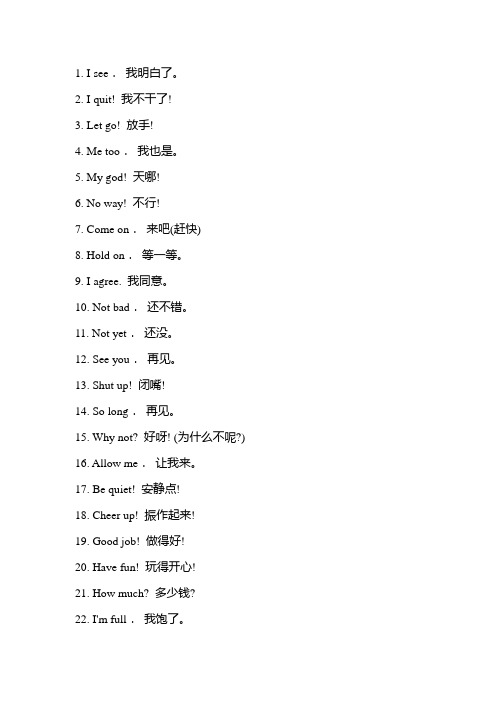 1. I see． 我明白了。

2. I quit! 我不干了!

3. Let go! 放手!

4. Me too． 我也是。

5. My god! 天哪!

6. No way! 不行!

7. Come on． 来吧(赶快)

8. Hold on． 等一等。

9. I agree. 我同意。

10. Not bad． 还不错。

11. Not yet． 还没。

12. See you． 再见。

13. Shut up! 闭嘴!

14. So long． 再见。

15. Why not? 好呀! (为什么不呢?)

16. Allow me． 让我来。

17. Be quiet! 安静点!

18. Cheer up! 振作起来!

19. Good job! 做得好!

20. Have fun! 玩得开心!

21. How much? 多少钱?

22. I'm full． 我饱了。